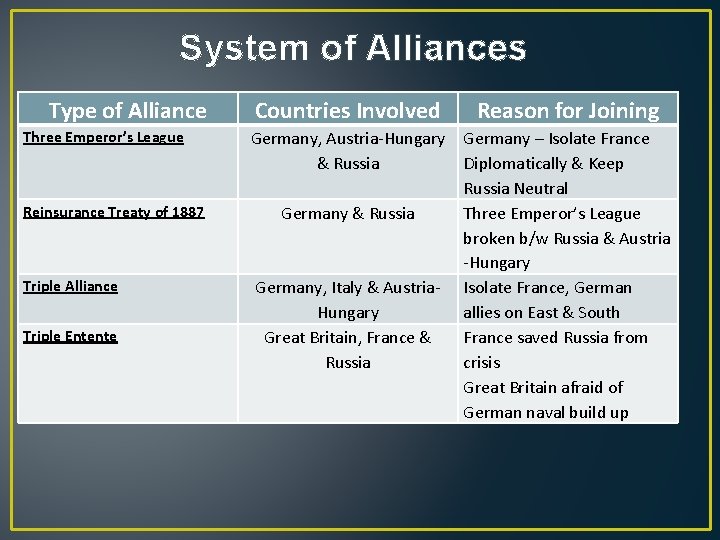 System of Alliances

| Type of Alliance | Countries Involved | Reason for Joining |
|---|---|---|
| Three Emperor's League | Germany, Austria-Hungary & Russia | Germany – Isolate France Diplomatically & Keep Russia Neutral |
| Reinsurance Treaty of 1887 | Germany & Russia | Three Emperor's League broken b/w Russia & Austria -Hungary |
| Triple Alliance | Germany, Italy & Austria-Hungary | Isolate France, German allies on East & South |
| Triple Entente | Great Britain, France & Russia | France saved Russia from crisis Great Britain afraid of German naval build up |